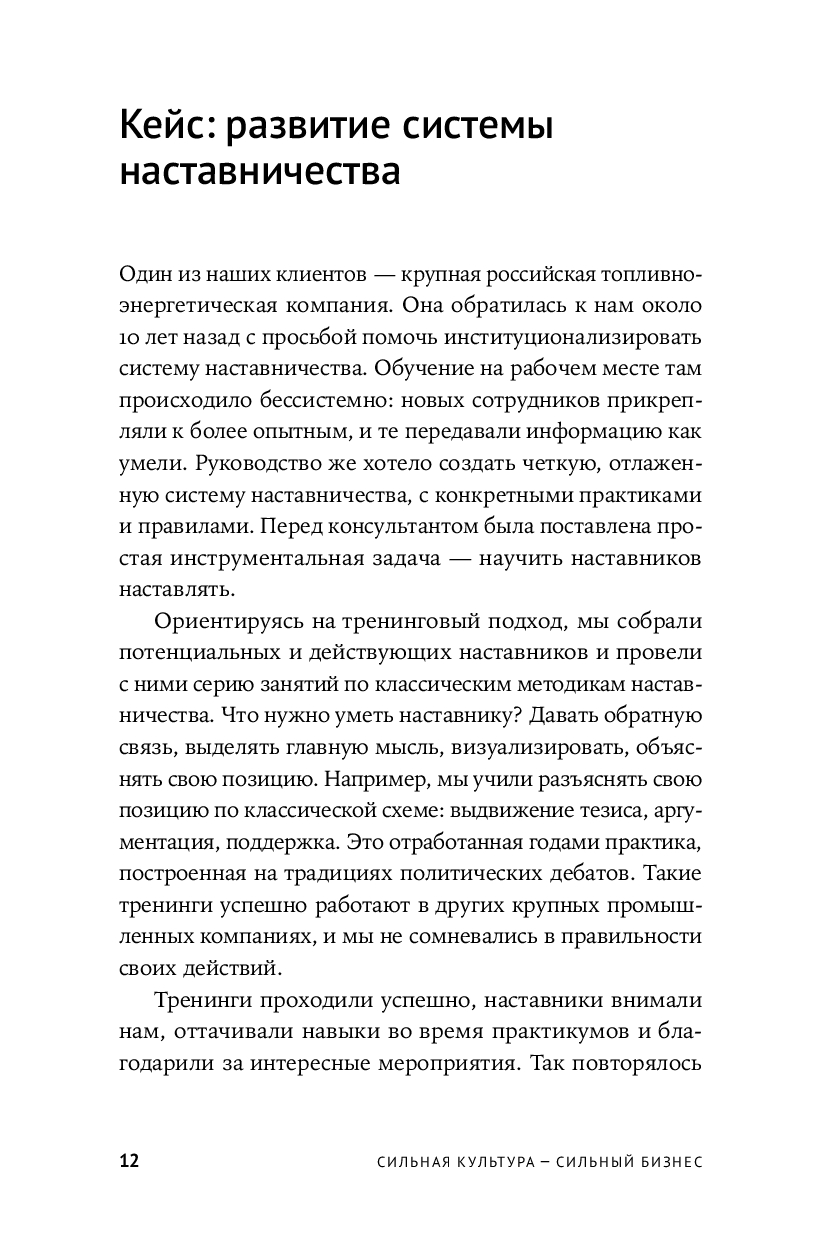 Кейс: развитие системы наставничества

Один из наших клиентов — крупная российская топливно-энергетическая компания. Она обратилась к нам около 10 лет назад с просьбой помочь институционализировать систему наставничества. Обучение на рабочем месте там происходило бессистемно: новых сотрудников прикрепляли к более опытным, и те передавали информацию как умели. Руководство же хотело создать четкую, отлаженную систему наставничества, с конкретными практиками и правилами. Перед консультантом была поставлена простая инструментальная задача — научить наставников наставлять.

Ориентируясь на тренинговый подход, мы собрали потенциальных и действующих наставников и провели с ними серию занятий по классическим методикам наставничества. Что нужно уметь наставнику? Давать обратную связь, выделять главную мысль, визуализировать, объяснять свою позицию. Например, мы учили разъяснять свою позицию по классической схеме: выдвижение тезиса, аргументация, поддержка. Это отработанная годами практика, построенная на традициях политических дебатов. Такие тренинги успешно работают в других крупных промышленных компаниях, и мы не сомневались в правильности своих действий.

Тренинги проходили успешно, наставники внимали нам, оттачивали навыки во время практикумов и благодарили за интересные мероприятия. Так повторялось

12 СИЛЬНАЯ КУЛЬТУРА – СИЛЬНЫЙ БИЗНЕС